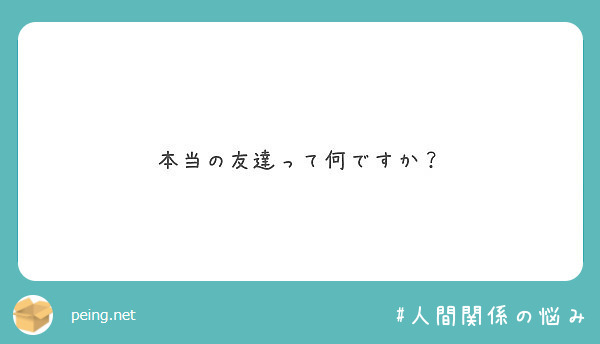 本当の友達って何ですか？

peing.net

#人間関係の悩み